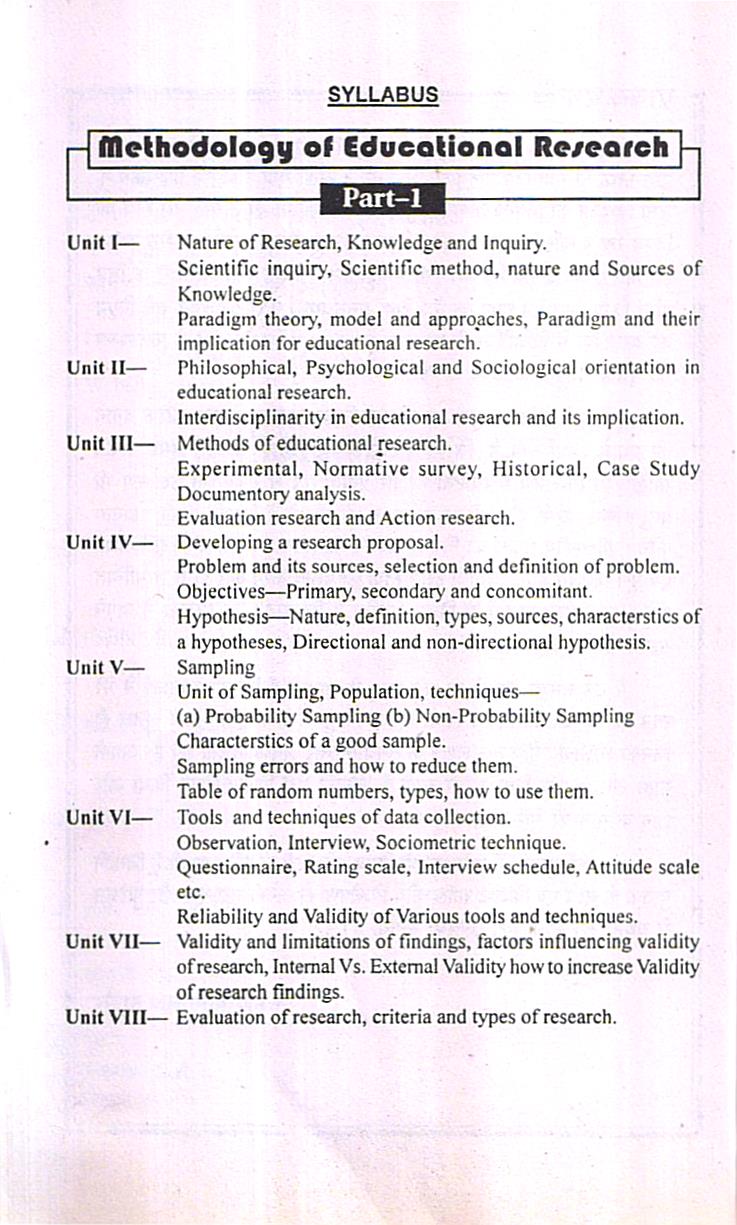 SYLLABUS

Methodology of Educational Research

Part–1

Unit I— Nature of Research, Knowledge and Inquiry.
Scientific inquiry, Scientific method, nature and Sources of Knowledge.
Paradigm theory, model and approaches, Paradigm and their implication for educational research.

Unit II— Philosophical, Psychological and Sociological orientation in educational research.
Interdisciplinarity in educational research and its implication.

Unit III— Methods of educational research.
Experimental, Normative survey, Historical, Case Study Documentory analysis.
Evaluation research and Action research.

Unit IV— Developing a research proposal.
Problem and its sources, selection and definition of problem.
Objectives—Primary, secondary and concomitant.
Hypothesis—Nature, definition, types, sources, characterstics of a hypotheses, Directional and non-directional hypothesis.

Unit V— Sampling
Unit of Sampling, Population, techniques—
(a) Probability Sampling (b) Non-Probability Sampling
Characterstics of a good sample.
Sampling errors and how to reduce them.
Table of random numbers, types, how to use them.

Unit VI— Tools and techniques of data collection.
Observation, Interview, Sociometric technique.
Questionnaire, Rating scale, Interview schedule, Attitude scale etc.
Reliability and Validity of Various tools and techniques.

Unit VII— Validity and limitations of findings, factors influencing validity of research, Internal Vs. External Validity how to increase Validity of research findings.

Unit VIII— Evaluation of research, criteria and types of research.